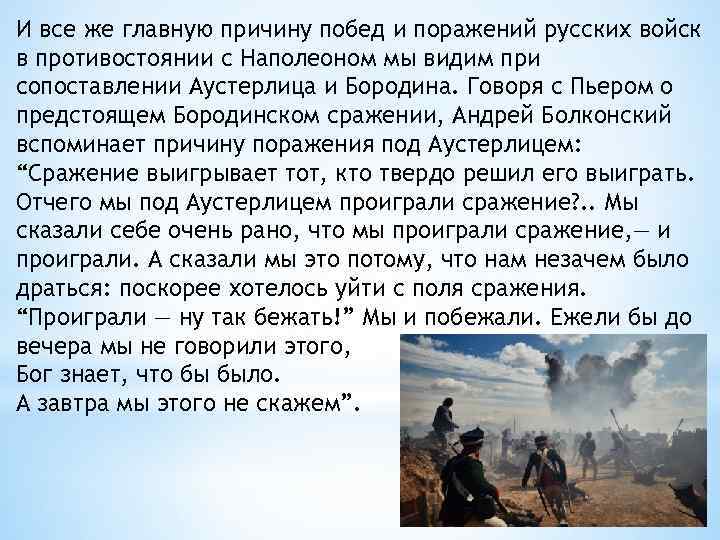 И все же главную причину побед и поражений русских войск в противостоянии с Наполеоном мы видим при сопоставлении Аустерлица и Бородина. Говоря с Пьером о предстоящем Бородинском сражении, Андрей Болконский вспоминает причину поражения под Аустерлицем: “Сражение выигрывает тот, кто твердо решил его выиграть. Отчего мы под Аустерлицем проиграли сражение?.. Мы сказали себе очень рано, что мы проиграли сражение,— и проиграли. А сказали мы это потому, что нам незачем было драться: поскорее хотелось уйти с поля сражения. “Проиграли — ну так бежать!” Мы и побежали. Ежели бы до вечера мы не говорили этого, Бог знает, что бы было. А завтра мы этого не скажем”.